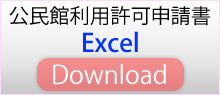 公民館利用許可申請書
Excel
Download